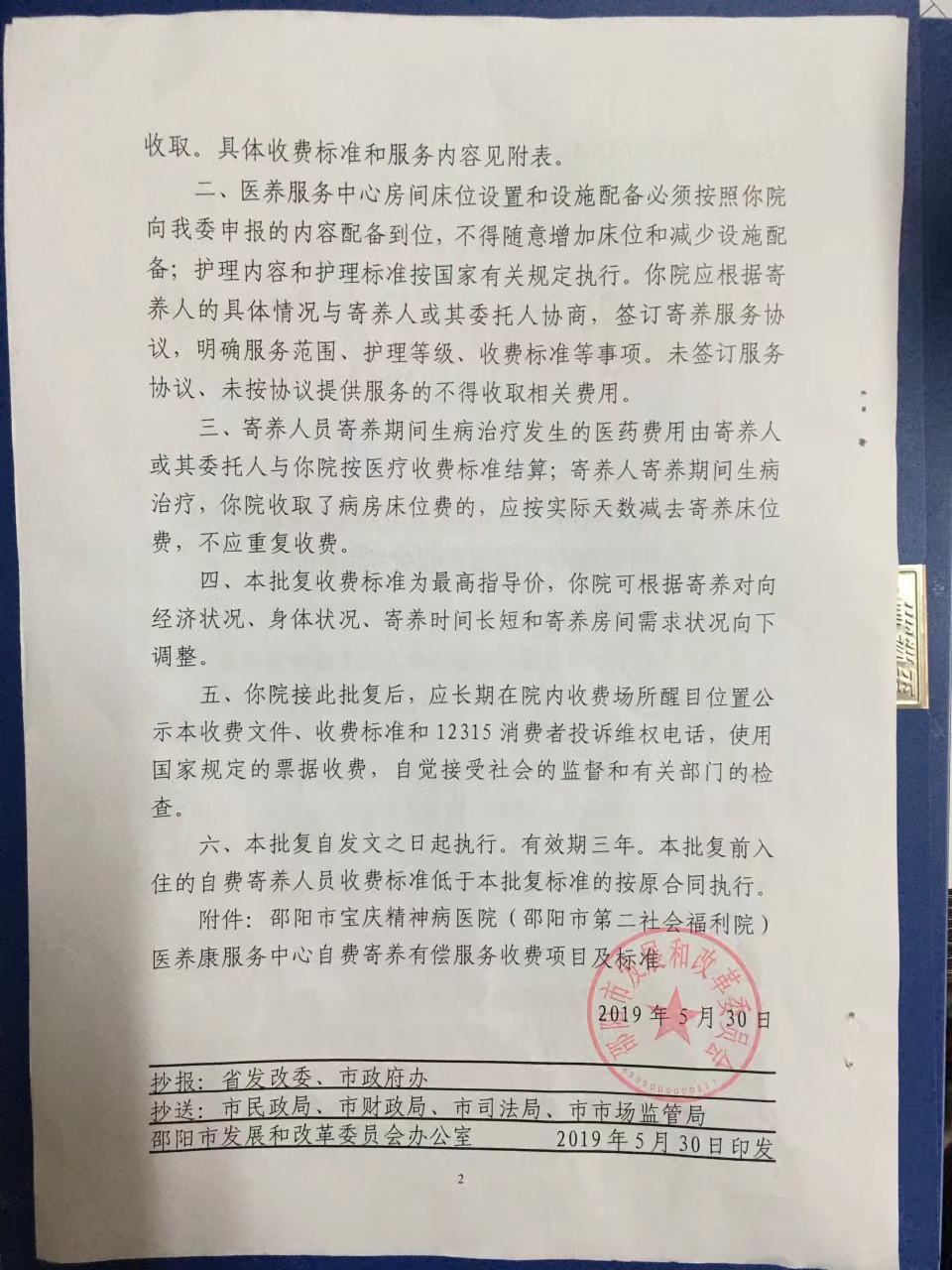 收取。具体收费标准和服务内容见附表。

二、医养服务中心房间床位设置和设施配备必须按照你院向我委申报的内容配备到位，不得随意增加床位和减少设施配备；护理内容和护理标准按国家有关规定执行。你院应根据寄养人的具体情况与寄养人或其委托人协商，签订寄养服务协议，明确服务范围、护理等级、收费标准等事项。未签订服务协议、未按协议提供服务的不得收取相关费用。

三、寄养人员寄养期间生病治疗发生的医药费用由寄养人或其委托人与你院按医疗收费标准结算；寄养人寄养期间生病治疗，你院收取了病房床位费的，应按实际天数减去寄养床位费，不应重复收费。

四、本批复收费标准为最高指导价，你院可根据寄养对向经济状况、身体状况、寄养时间长短和寄养房间需求状况向下调整。

五、你院接此批复后，应长期在院内收费场所醒目位置公示本收费文件、收费标准和12315消费者投诉维权电话，使用国家规定的票据收费，自觉接受社会的监督和有关部门的检查。

六、本批复自发文之日起执行。有效期三年。本批复前入住的自费寄养人员收费标准低于本批复标准的按原合同执行。

附件：邵阳市宝庆精神病医院（邵阳市第二社会福利院）医养康服务中心自费寄养有偿服务收费项目及标准

邵阳市发展和改革委员会

2019年5月30日

抄报：省发改委、市政府办
抄送：市民政局、市财政局、市司法局、市市场监管局
邵阳市发展和改革委员会办公室 2019年5月30日印发

2